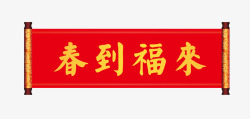 春到福來